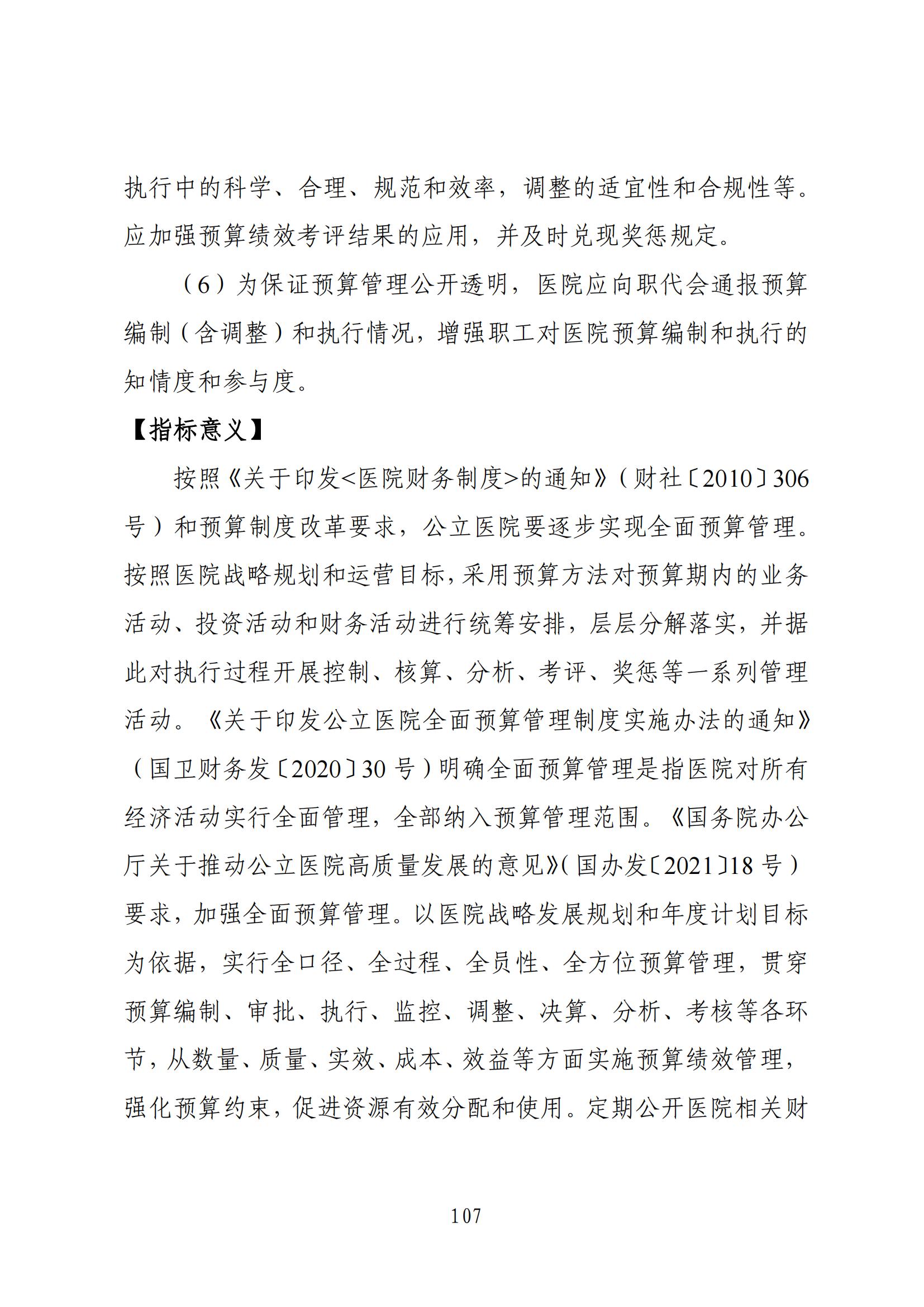 执行中的科学、合理、规范和效率，调整的适宜性和合规性等。应加强预算绩效考评结果的应用，并及时兑现奖惩规定。

（6）为保证预算管理公开透明，医院应向职代会通报预算编制（含调整）和执行情况，增强职工对医院预算编制和执行的知情度和参与度。

【指标意义】

按照《关于印发<医院财务制度>的通知》（财社〔2010〕306号）和预算制度改革要求，公立医院要逐步实现全面预算管理。按照医院战略规划和运营目标，采用预算方法对预算期内的业务活动、投资活动和财务活动进行统筹安排，层层分解落实，并据此对执行过程开展控制、核算、分析、考评、奖惩等一系列管理活动。《关于印发公立医院全面预算管理制度实施办法的通知》（国卫财务发〔2020〕30号）明确全面预算管理是指医院对所有经济活动实行全面管理，全部纳入预算管理范围。《国务院办公厅关于推动公立医院高质量发展的意见》(国办发〔2021〕18号）要求，加强全面预算管理。以医院战略发展规划和年度计划目标为依据，实行全口径、全过程、全员性、全方位预算管理，贯穿预算编制、审批、执行、监控、调整、决算、分析、考核等各环节，从数量、质量、实效、成本、效益等方面实施预算绩效管理，强化预算约束，促进资源有效分配和使用。定期公开医院相关财

107